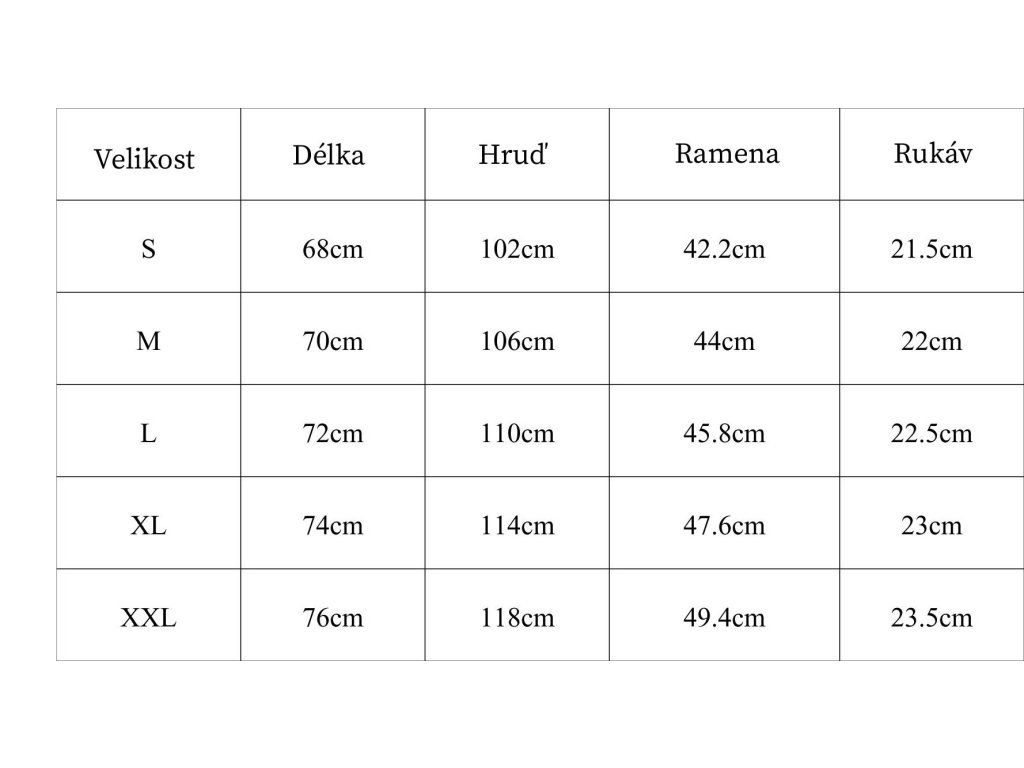 | Velikost | Délka | Hruď | Ramena | Rukáv |
|---|---|---|---|---|
| S | 68cm | 102cm | 42.2cm | 21.5cm |
| M | 70cm | 106cm | 44cm | 22cm |
| L | 72cm | 110cm | 45.8cm | 22.5cm |
| XL | 74cm | 114cm | 47.6cm | 23cm |
| XXL | 76cm | 118cm | 49.4cm | 23.5cm |